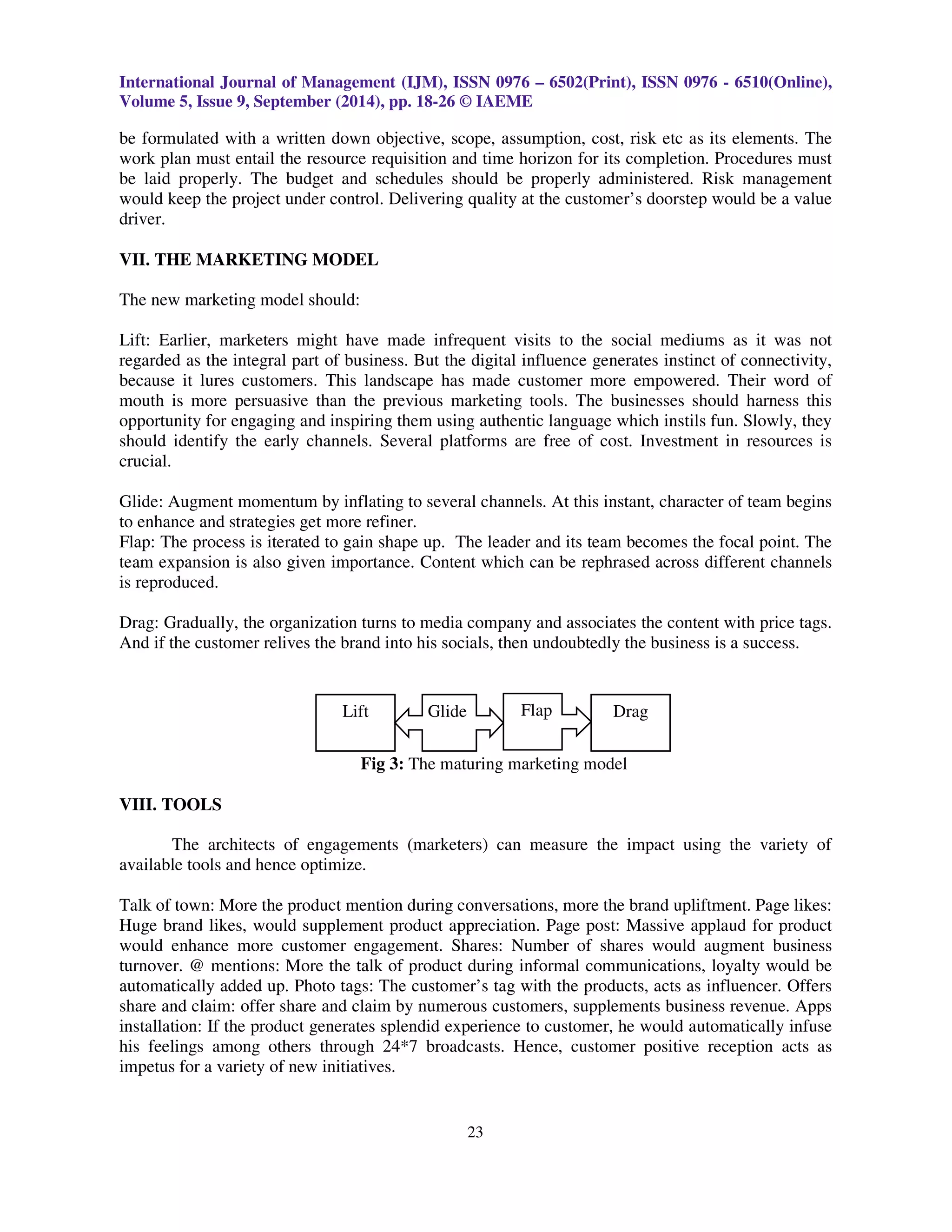 International Journal of Management (IJM), ISSN 0976 – 6502(Print), ISSN 0976 - 6510(Online), Volume 5, Issue 9, September (2014), pp. 18-26 © IAEME

be formulated with a written down objective, scope, assumption, cost, risk etc as its elements. The work plan must entail the resource requisition and time horizon for its completion. Procedures must be laid properly. The budget and schedules should be properly administered. Risk management would keep the project under control. Delivering quality at the customer's doorstep would be a value driver.

VII. THE MARKETING MODEL

The new marketing model should:

Lift: Earlier, marketers might have made infrequent visits to the social mediums as it was not regarded as the integral part of business. But the digital influence generates instinct of connectivity, because it lures customers. This landscape has made customer more empowered. Their word of mouth is more persuasive than the previous marketing tools. The businesses should harness this opportunity for engaging and inspiring them using authentic language which instils fun. Slowly, they should identify the early channels. Several platforms are free of cost. Investment in resources is crucial.

Glide: Augment momentum by inflating to several channels. At this instant, character of team begins to enhance and strategies get more refiner.
Flap: The process is iterated to gain shape up. The leader and its team becomes the focal point. The team expansion is also given importance. Content which can be rephrased across different channels is reproduced.

Drag: Gradually, the organization turns to media company and associates the content with price tags. And if the customer relives the brand into his socials, then undoubtedly the business is a success.

Lift
Glide
Flap
Drag

Fig 3: The maturing marketing model

VIII. TOOLS

The architects of engagements (marketers) can measure the impact using the variety of available tools and hence optimize.

Talk of town: More the product mention during conversations, more the brand upliftment. Page likes: Huge brand likes, would supplement product appreciation. Page post: Massive applaud for product would enhance more customer engagement. Shares: Number of shares would augment business turnover. @ mentions: More the talk of product during informal communications, loyalty would be automatically added up. Photo tags: The customer's tag with the products, acts as influencer. Offers share and claim: offer share and claim by numerous customers, supplements business revenue. Apps installation: If the product generates splendid experience to customer, he would automatically infuse his feelings among others through 24*7 broadcasts. Hence, customer positive reception acts as impetus for a variety of new initiatives.

23